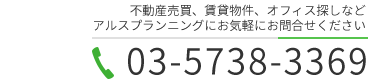 不動産売買、賃貸物件、オフィス探しなど
アルスプランニングにお気軽にお問合せください

03-5738-3369